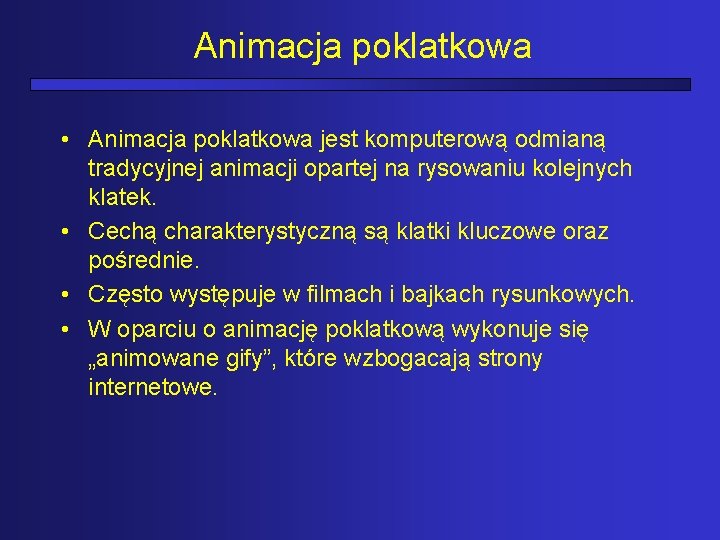 Animacja poklatkowa

• Animacja poklatkowa jest komputerową odmianą tradycyjnej animacji opartej na rysowaniu kolejnych klatek.
• Cechą charakterystyczną są klatki kluczowe oraz pośrednie.
• Często występuje w filmach i bajkach rysunkowych.
• W oparciu o animację poklatkową wykonuje się „animowane gify”, które wzbogacają strony internetowe.